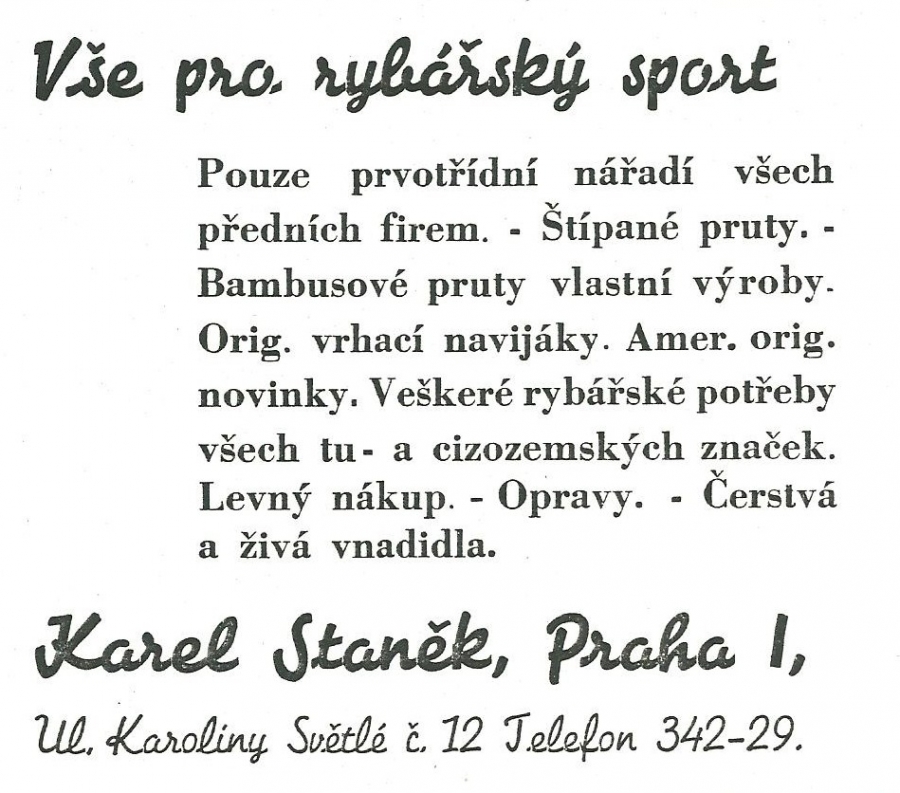 Vše pro rybářský sport

Pouze prvotřídní nářadí všech předních firem. - Štípané pruty. - Bambusové pruty vlastní výroby. Orig. vrhací navijáky. Amer. orig. novinky. Veškeré rybářské potřeby všech tu- a cizozemských značek. Levný nákup. - Opravy. - Čerstvá a živá vnadidla.

Karel Staněk, Praha I,

Ul. Karoliny Světlé č. 12 Telefon 342-29.